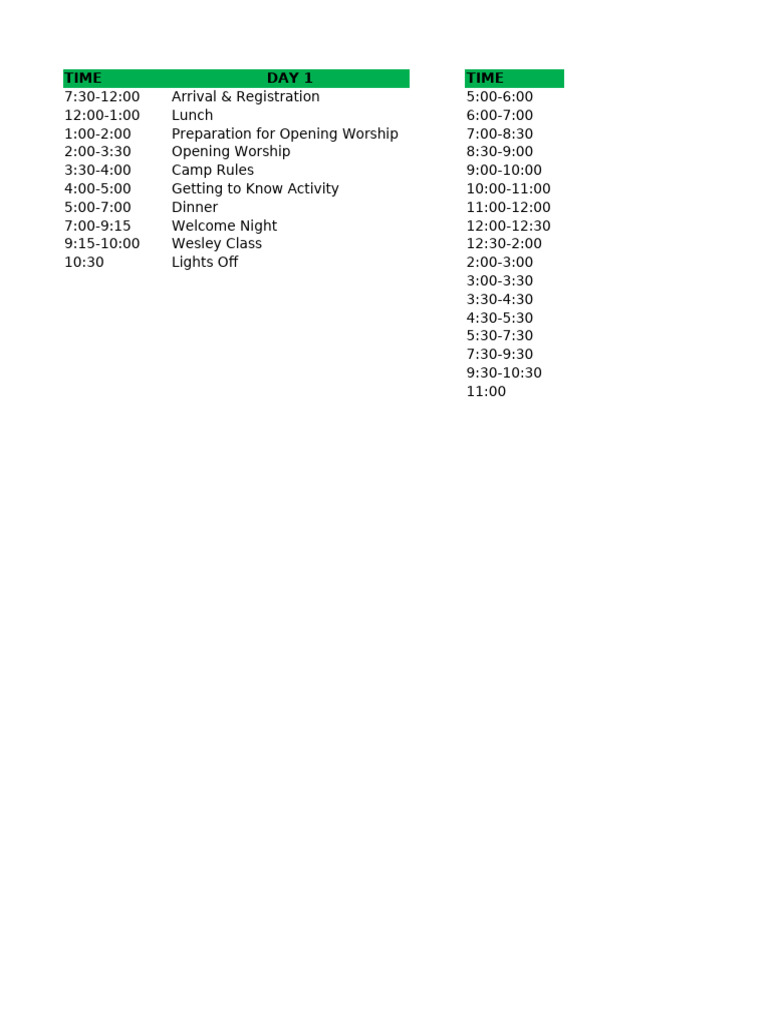 | TIME | DAY 1 |
|---|---|
| 7:30-12:00 | Arrival & Registration |
| 12:00-1:00 | Lunch |
| 1:00-2:00 | Preparation for Opening Worship |
| 2:00-3:30 | Opening Worship |
| 3:30-4:00 | Camp Rules |
| 4:00-5:00 | Getting to Know Activity |
| 5:00-7:00 | Dinner |
| 7:00-9:15 | Welcome Night |
| 9:15-10:00 | Wesley Class |
| 10:30 | Lights Off |

| TIME |
|---|
| 5:00-6:00 |
| 6:00-7:00 |
| 7:00-8:30 |
| 8:30-9:00 |
| 9:00-10:00 |
| 10:00-11:00 |
| 11:00-12:00 |
| 12:00-12:30 |
| 12:30-2:00 |
| 2:00-3:00 |
| 3:00-3:30 |
| 3:30-4:30 |
| 4:30-5:30 |
| 5:30-7:30 |
| 7:30-9:30 |
| 9:30-10:30 |
| 11:00 |